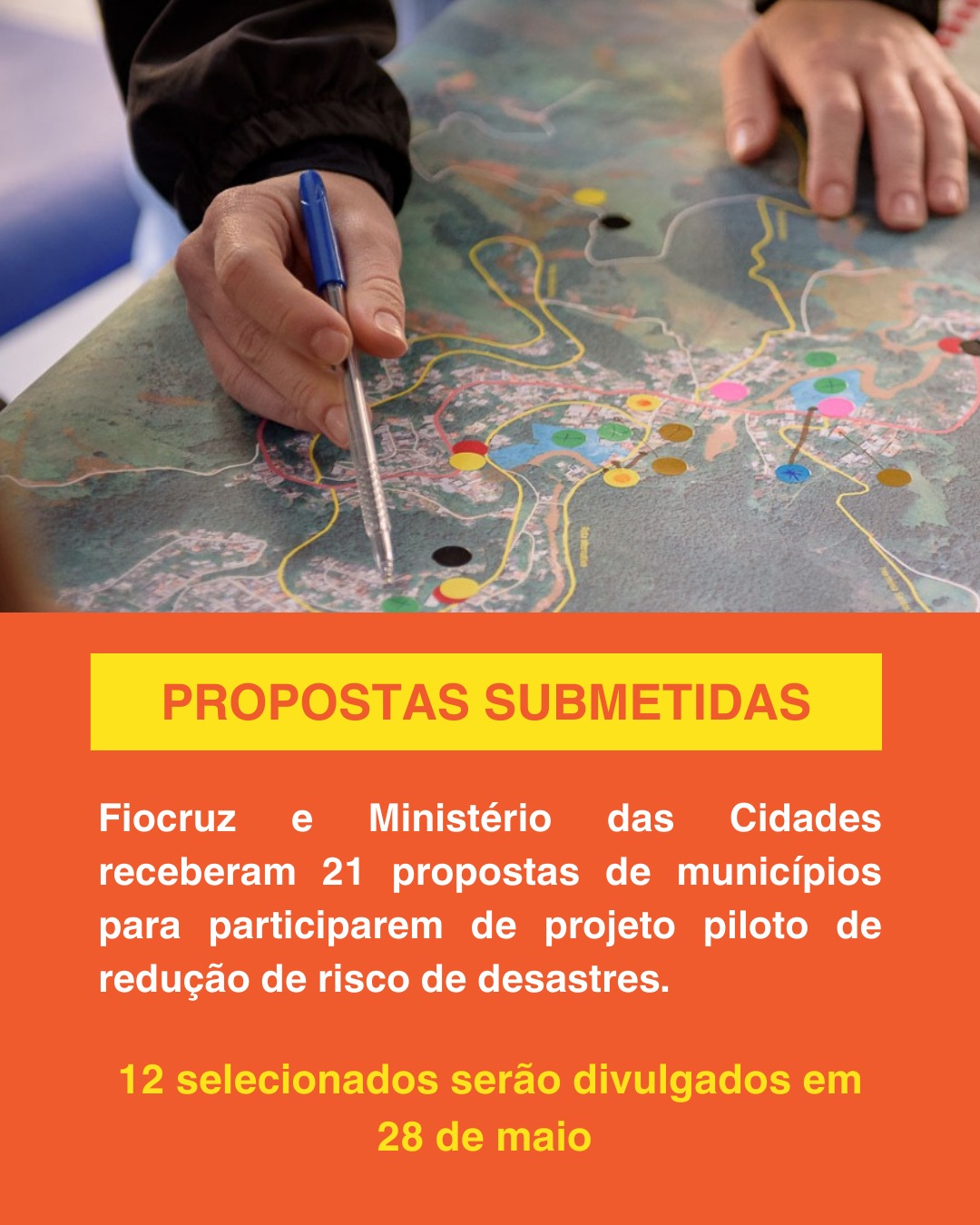 PROPOSTAS SUBMETIDAS

Fiocruz e Ministério das Cidades receberam 21 propostas de municípios para participarem de projeto piloto de redução de risco de desastres.

12 selecionados serão divulgados em 28 de maio